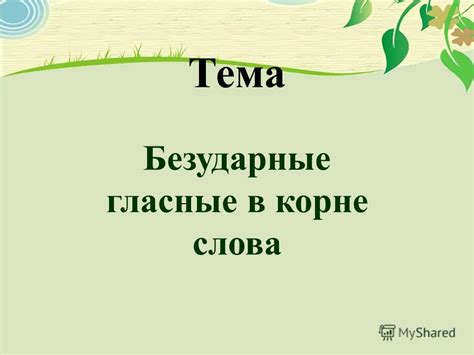 Тема

Безударные гласные в корне слова

MyShared